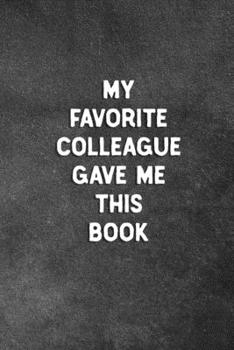 MY
FAVORITE
COLLEAGUE
GAVE ME
THIS
BOOK